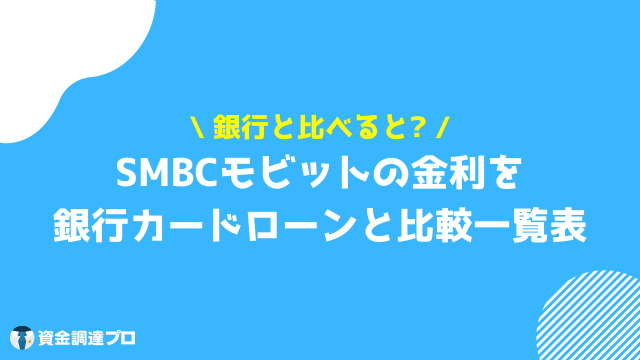 \ 銀行と比べると? /

SMBCモビットの金利を
銀行カードローンと比較一覧表

資金調達プロ